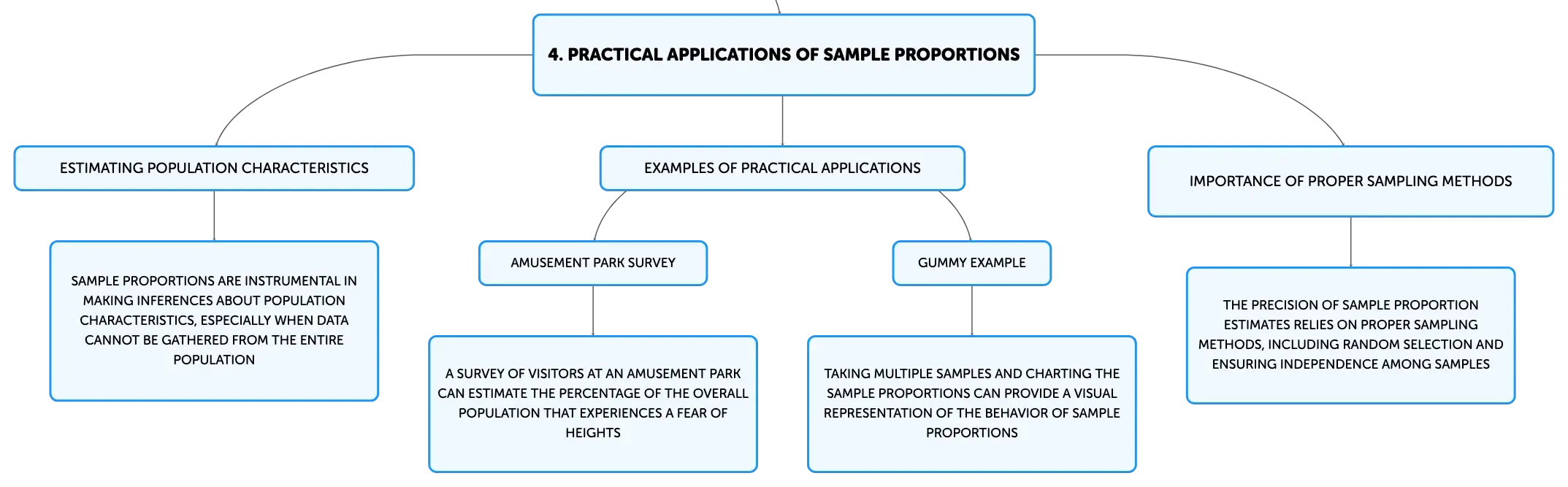 4. PRACTICAL APPLICATIONS OF SAMPLE PROPORTIONS

ESTIMATING POPULATION CHARACTERISTICS

SAMPLE PROPORTIONS ARE INSTRUMENTAL IN MAKING INFERENCES ABOUT POPULATION CHARACTERISTICS, ESPECIALLY WHEN DATA CANNOT BE GATHERED FROM THE ENTIRE POPULATION

EXAMPLES OF PRACTICAL APPLICATIONS

AMUSEMENT PARK SURVEY

A SURVEY OF VISITORS AT AN AMUSEMENT PARK CAN ESTIMATE THE PERCENTAGE OF THE OVERALL POPULATION THAT EXPERIENCES A FEAR OF HEIGHTS

GUMMY EXAMPLE

TAKING MULTIPLE SAMPLES AND CHARTING THE SAMPLE PROPORTIONS CAN PROVIDE A VISUAL REPRESENTATION OF THE BEHAVIOR OF SAMPLE PROPORTIONS

IMPORTANCE OF PROPER SAMPLING METHODS

THE PRECISION OF SAMPLE PROPORTION ESTIMATES RELIES ON PROPER SAMPLING METHODS, INCLUDING RANDOM SELECTION AND ENSURING INDEPENDENCE AMONG SAMPLES